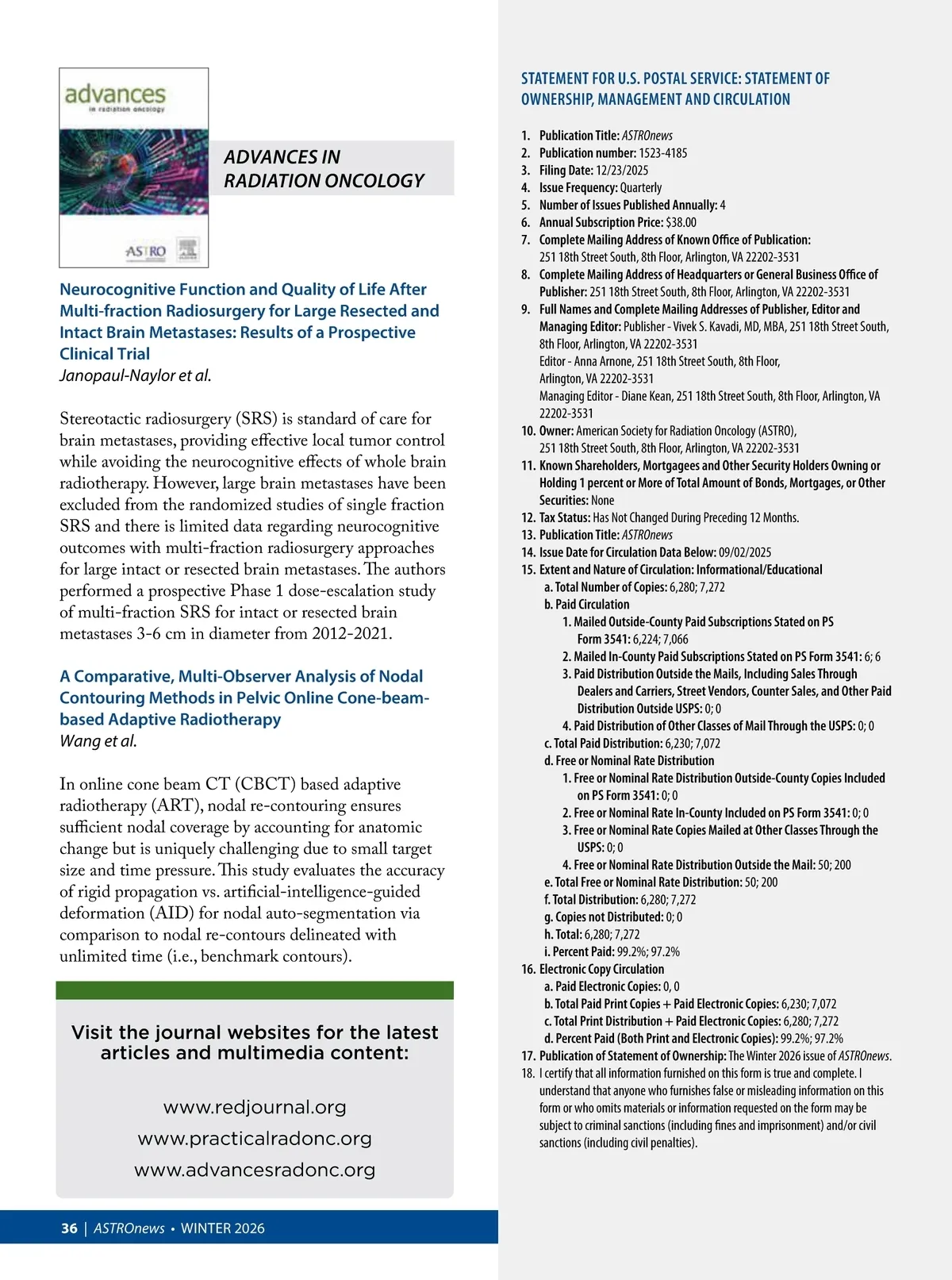 advances
in radiation oncology

ASTRO

ADVANCES IN RADIATION ONCOLOGY

Neurocognitive Function and Quality of Life After Multi-fraction Radiosurgery for Large Resected and Intact Brain Metastases: Results of a Prospective Clinical Trial
Janopaul-Naylor et al.

Stereotactic radiosurgery (SRS) is standard of care for brain metastases, providing effective local tumor control while avoiding the neurocognitive effects of whole brain radiotherapy. However, large brain metastases have been excluded from the randomized studies of single fraction SRS and there is limited data regarding neurocognitive outcomes with multi-fraction radiosurgery approaches for large intact or resected brain metastases. The authors performed a prospective Phase 1 dose-escalation study of multi-fraction SRS for intact or resected brain metastases 3-6 cm in diameter from 2012-2021.

A Comparative, Multi-Observer Analysis of Nodal Contouring Methods in Pelvic Online Cone-beam-based Adaptive Radiotherapy
Wang et al.

In online cone beam CT (CBCT) based adaptive radiotherapy (ART), nodal re-contouring ensures sufficient nodal coverage by accounting for anatomic change but is uniquely challenging due to small target size and time pressure. This study evaluates the accuracy of rigid propagation vs. artificial-intelligence-guided deformation (AID) for nodal auto-segmentation via comparison to nodal re-contours delineated with unlimited time (i.e., benchmark contours).

Visit the journal websites for the latest articles and multimedia content:

www.redjournal.org
www.practicalradonc.org
www.advancesradonc.org

36 | ASTROnews • WINTER 2026

STATEMENT FOR U.S. POSTAL SERVICE: STATEMENT OF OWNERSHIP, MANAGEMENT AND CIRCULATION

1. Publication Title: ASTROnews
2. Publication number: 1523-4185
3. Filing Date: 12/23/2025
4. Issue Frequency: Quarterly
5. Number of Issues Published Annually: 4
6. Annual Subscription Price: $38.00
7. Complete Mailing Address of Known Office of Publication: 251 18th Street South, 8th Floor, Arlington, VA 22202-3531
8. Complete Mailing Address of Headquarters or General Business Office of Publisher: 251 18th Street South, 8th Floor, Arlington, VA 22202-3531
9. Full Names and Complete Mailing Addresses of Publisher, Editor and Managing Editor: Publisher - Vivek S. Kavadi, MD, MBA, 251 18th Street South, 8th Floor, Arlington, VA 22202-3531
Editor - Anna Arnone, 251 18th Street South, 8th Floor, Arlington, VA 22202-3531
Managing Editor - Diane Kean, 251 18th Street South, 8th Floor, Arlington, VA 22202-3531
10. Owner: American Society for Radiation Oncology (ASTRO), 251 18th Street South, 8th Floor, Arlington, VA 22202-3531
11. Known Shareholders, Mortgagees and Other Security Holders Owning or Holding 1 percent or More of Total Amount of Bonds, Mortgages, or Other Securities: None
12. Tax Status: Has Not Changed During Preceding 12 Months.
13. Publication Title: ASTROnews
14. Issue Date for Circulation Data Below: 09/02/2025
15. Extent and Nature of Circulation: Informational/Educational
a. Total Number of Copies: 6,280; 7,272
b. Paid Circulation
1. Mailed Outside-County Paid Subscriptions Stated on PS Form 3541: 6,224; 7,066
2. Mailed In-County Paid Subscriptions Stated on PS Form 3541: 6; 6
3. Paid Distribution Outside the Mails, Including Sales Through Dealers and Carriers, Street Vendors, Counter Sales, and Other Paid Distribution Outside USPS: 0; 0
4. Paid Distribution of Other Classes of Mail Through the USPS: 0; 0
c. Total Paid Distribution: 6,230; 7,072
d. Free or Nominal Rate Distribution
1. Free or Nominal Rate Distribution Outside-County Copies Included on PS Form 3541: 0; 0
2. Free or Nominal Rate In-County Included on PS Form 3541: 0; 0
3. Free or Nominal Rate Copies Mailed at Other Classes Through the USPS: 0; 0
4. Free or Nominal Rate Distribution Outside the Mail: 50; 200
e. Total Free or Nominal Rate Distribution: 50; 200
f. Total Distribution: 6,280; 7,272
g. Copies not Distributed: 0; 0
h. Total: 6,280; 7,272
i. Percent Paid: 99.2%; 97.2%
16. Electronic Copy Circulation
a. Paid Electronic Copies: 0, 0
b. Total Paid Print Copies + Paid Electronic Copies: 6,230; 7,072
c. Total Print Distribution + Paid Electronic Copies: 6,280; 7,272
d. Percent Paid (Both Print and Electronic Copies): 99.2%; 97.2%
17. Publication of Statement of Ownership: The Winter 2026 issue of ASTROnews.
18. I certify that all information furnished on this form is true and complete. I understand that anyone who furnishes false or misleading information on this form or who omits materials or information requested on the form may be subject to criminal sanctions (including fines and imprisonment) and/or civil sanctions (including civil penalties).